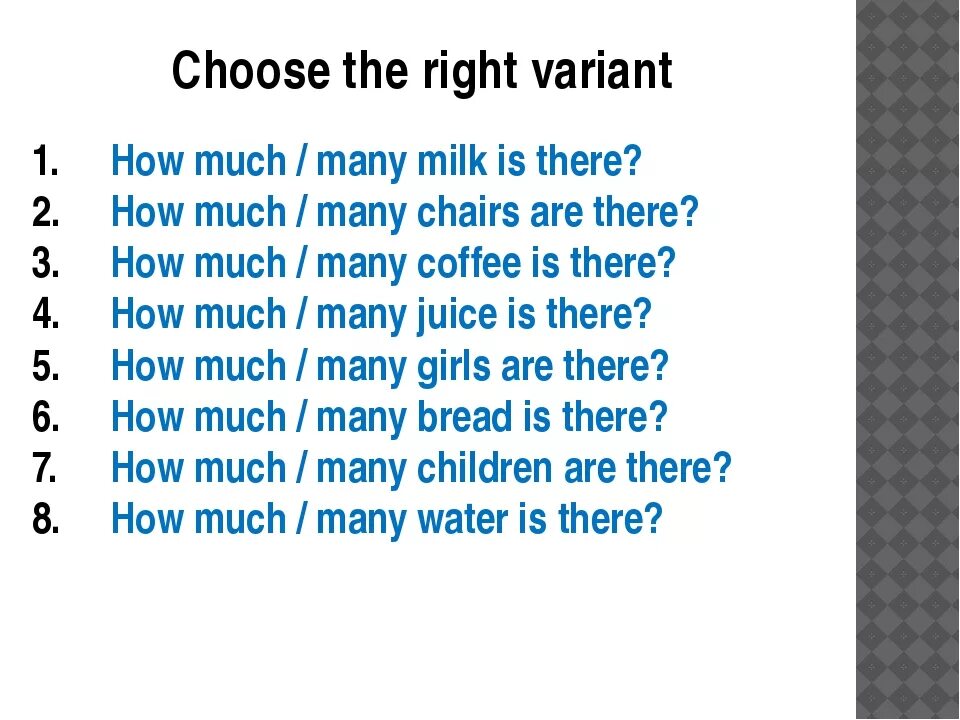 Choose the right variant

1. How much / many milk is there?
2. How much / many chairs are there?
3. How much / many coffee is there?
4. How much / many juice is there?
5. How much / many girls are there?
6. How much / many bread is there?
7. How much / many children are there?
8. How much / many water is there?